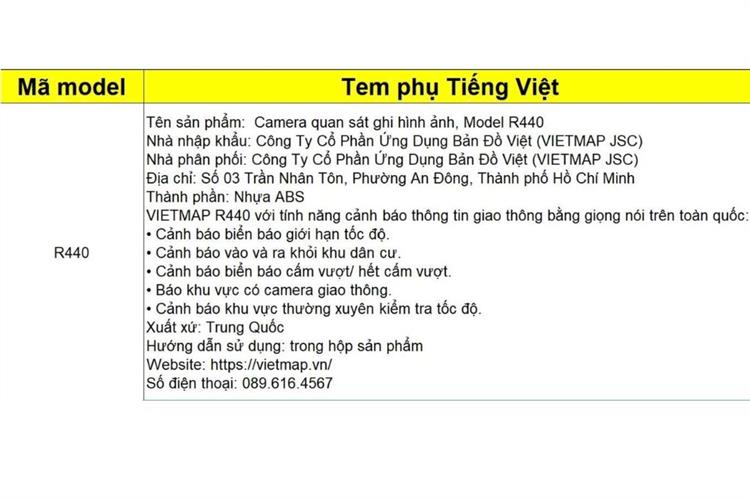 | Mã model | Tem phụ Tiếng Việt |
|---|---|
| R440 | Tên sản phẩm: Camera quan sát ghi hình ảnh, Model R440<br>Nhà nhập khẩu: Công Ty Cổ Phần Ứng Dụng Bản Đồ Việt (VIETMAP JSC)<br>Nhà phân phối: Công Ty Cổ Phần Ứng Dụng Bản Đồ Việt (VIETMAP JSC)<br>Địa chỉ: Số 03 Trần Nhân Tôn, Phường An Đông, Thành phố Hồ Chí Minh<br>Thành phần: Nhựa ABS<br>VIETMAP R440 với tính năng cảnh báo thông tin giao thông bằng giọng nói trên toàn quốc:<br>• Cảnh báo biển báo giới hạn tốc độ.<br>• Cảnh báo vào và ra khỏi khu dân cư.<br>• Cảnh báo biển báo cấm vượt/ hết cấm vượt.<br>• Báo khu vực có camera giao thông.<br>• Cảnh báo khu vực thường xuyên kiểm tra tốc độ.<br>Xuất xứ: Trung Quốc<br>Hướng dẫn sử dụng: trong hộp sản phẩm<br>Website: https://vietmap.vn/<br>Số điện thoại: 089.616.4567 |